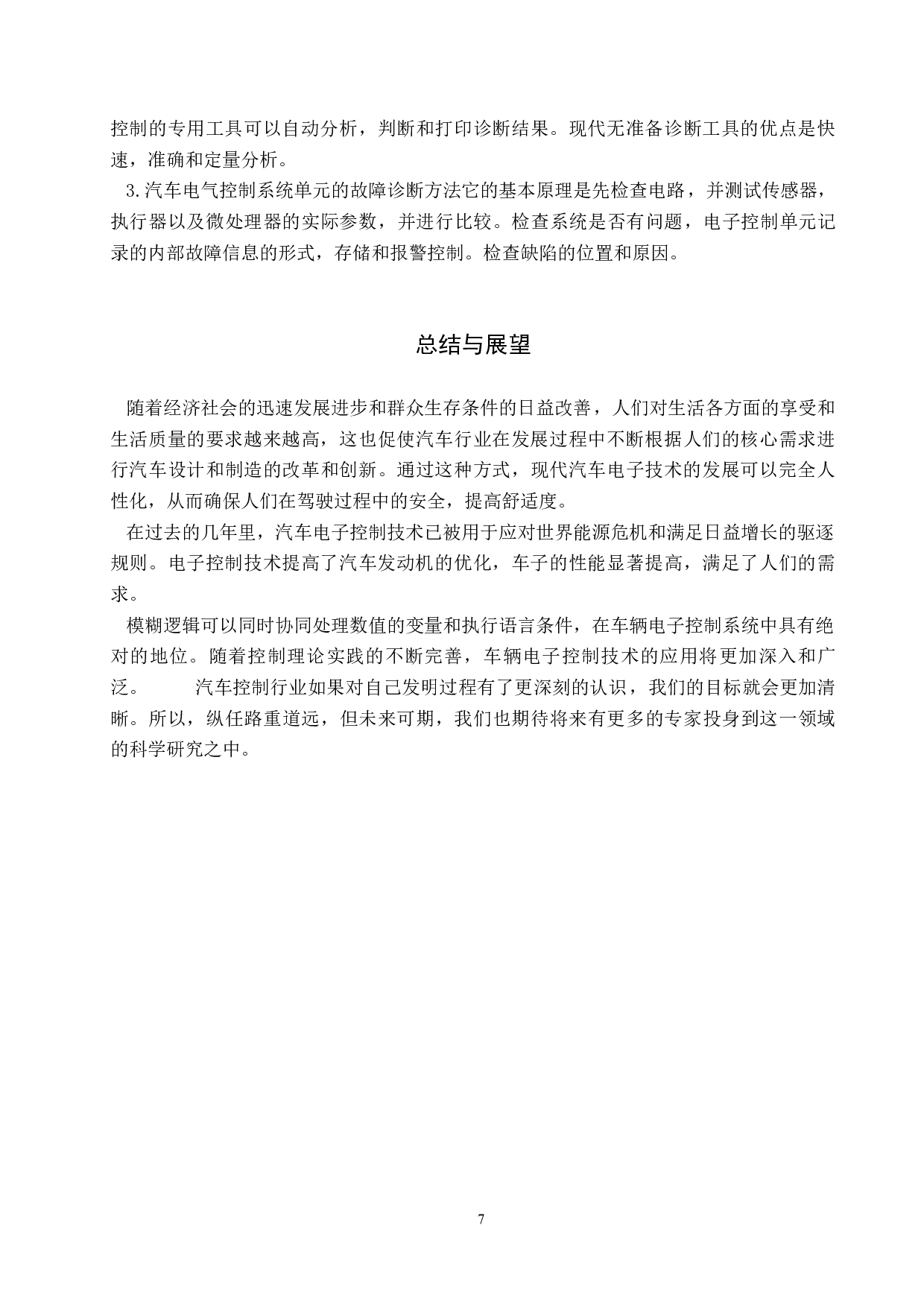 控制的专用工具可以自动分析，判断和打印诊断结果。现代无准备诊断工具的优点是快速，准确和定量分析。

3.汽车电气控制系统单元的故障诊断方法它的基本原理是先检查电路，并测试传感器，执行器以及微处理器的实际参数，并进行比较。检查系统是否有问题，电子控制单元记录的内部故障信息的形式，存储和报警控制。检查缺陷的位置和原因。

总结与展望

随着经济社会的迅速发展进步和群众生存条件的日益改善，人们对生活各方面的享受和生活质量的要求越来越高，这也促使汽车行业在发展过程中不断根据人们的核心需求进行汽车设计和制造的改革和创新。通过这种方式，现代汽车电子技术的发展可以完全人性化，从而确保人们在驾驶过程中的安全，提高舒适度。

在过去的几年里，汽车电子控制技术已被用于应对世界能源危机和满足日益增长的驱逐规则。电子控制技术提高了汽车发动机的优化，车子的性能显著提高，满足了人们的需求。

模糊逻辑可以同时协同处理数值的变量和执行语言条件，在车辆电子控制系统中具有绝对的地位。随着控制理论实践的不断完善，车辆电子控制技术的应用将更加深入和广泛。 汽车控制行业如果对自己发明过程有了更深刻的认识，我们的目标就会更加清晰。所以，纵任路重道远，但未来可期，我们也期待将来有更多的专家投身到这一领域的科学研究之中。

7